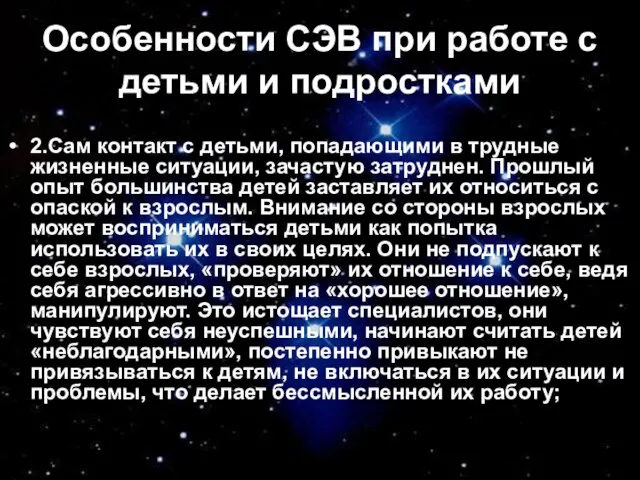 Особенности СЭВ при работе с детьми и подростками

• 2.Сам контакт с детьми, попадающими в трудные жизненные ситуации, зачастую затруднен. Прошлый опыт большинства детей заставляет их относиться с опаской к взрослым. Внимание со стороны взрослых может восприниматься детьми как попытка использовать их в своих целях. Они не подпускают к себе взрослых, «проверяют» их отношение к себе, ведя себя агрессивно в ответ на «хорошее отношение», манипулируют. Это истощает специалистов, они чувствуют себя неуспешными, начинают считать детей «неблагодарными», постепенно привыкают не привязываться к детям, не включаться в их ситуации и проблемы, что делает бессмысленной их работу;